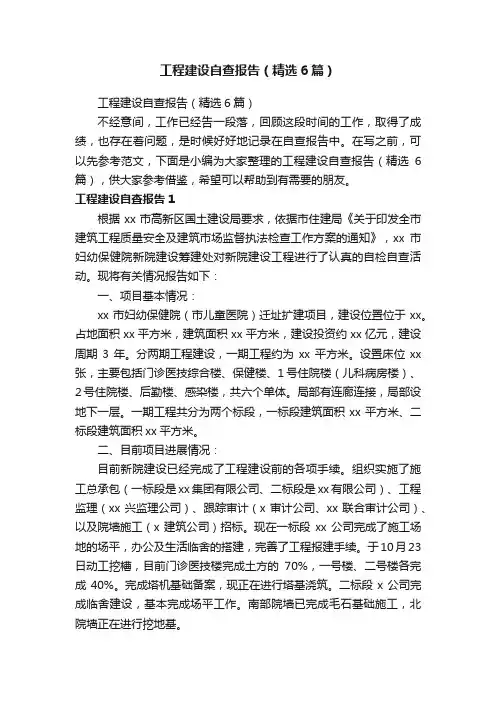 工程建设自查报告（精选6篇）

工程建设自查报告（精选6篇）

不经意间，工作已经告一段落，回顾这段时间的工作，取得了成绩，也存在着问题，是时候好好地记录在自查报告中。在写之前，可以先参考范文，下面是小编为大家整理的工程建设自查报告（精选6篇），供大家参考借鉴，希望可以帮助到有需要的朋友。

工程建设自查报告1

根据xx市高新区国土建设局要求，依据市住建局《关于印发全市建筑工程质量安全及建筑市场监督执法检查工作方案的通知》，xx市妇幼保健院新院建设筹建处对新院建设工程进行了认真的自检自查活动。现将有关情况报告如下：

一、项目基本情况：

xx市妇幼保健院（市儿童医院）迁址扩建项目，建设位置位于xx。占地面积xx平方米，建筑面积xx平方米，建设投资约xx亿元，建设周期3年。分两期工程建设，一期工程约为xx平方米。设置床位xx张，主要包括门诊医技综合楼、保健楼、1号住院楼（儿科病房楼）、2号住院楼、后勤楼、感染楼，共六个单体。局部有连廊连接，局部设地下一层。一期工程共分为两个标段，一标段建筑面积xx平方米、二标段建筑面积xx平方米。

二、目前项目进展情况：

目前新院建设已经完成了工程建设前的各项手续。组织实施了施工总承包（一标段是xx集团有限公司、二标段是xx有限公司）、工程监理（xx兴监理公司）、跟踪审计（x审计公司、xx联合审计公司）、以及院墙施工（x建筑公司）招标。现在一标段xx公司完成了施工场地的场平，办公及生活临舍的搭建，完善了工程报建手续。于10月23日动工挖槽，目前门诊医技楼完成土方的70%，一号楼、二号楼各完成40%。完成塔机基础备案，现正在进行塔基浇筑。二标段x公司完成临舍建设，基本完成场平工作。南部院墙已完成毛石基础施工，北院墙正在进行挖地基。